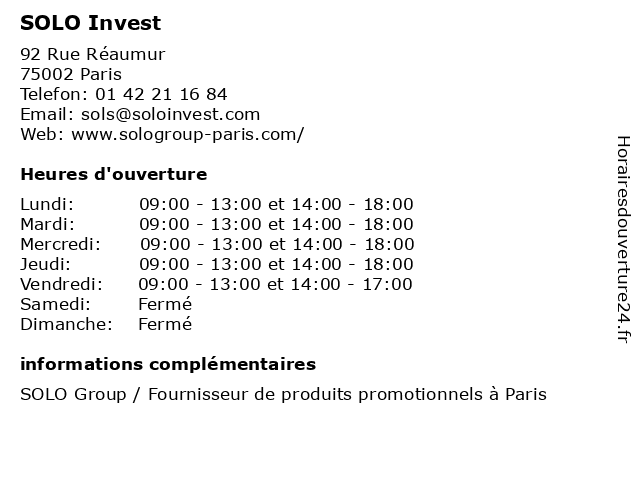 SOLO Invest

92 Rue Réaumur
75002 Paris
Telefon: 01 42 21 16 84
Email: sols@soloinvest.com
Web: www.sologroup-paris.com/

Heures d'ouverture

| | |
|---|---|
| Lundi: | 09:00 - 13:00 et 14:00 - 18:00 |
| Mardi: | 09:00 - 13:00 et 14:00 - 18:00 |
| Mercredi: | 09:00 - 13:00 et 14:00 - 18:00 |
| Jeudi: | 09:00 - 13:00 et 14:00 - 18:00 |
| Vendredi: | 09:00 - 13:00 et 14:00 - 17:00 |
| Samedi: | Fermé |
| Dimanche: | Fermé |

informations complémentaires

SOLO Group / Fournisseur de produits promotionnels à Paris

Horairesdouverture24.fr